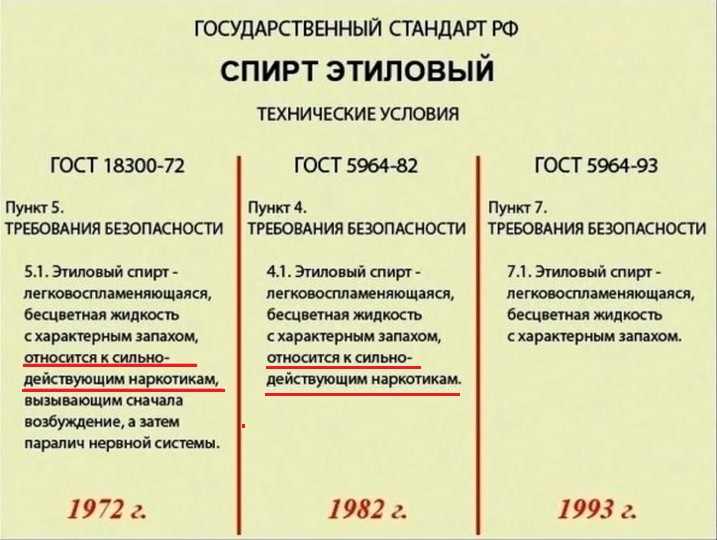 ГОСУДАРСТВЕННЫЙ СТАНДАРТ РФ

СПИРТ ЭТИЛОВЫЙ

ТЕХНИЧЕСКИЕ УСЛОВИЯ

ГОСТ 18300-72

Пункт 5.
ТРЕБОВАНИЯ БЕЗОПАСНОСТИ

5.1. Этиловый спирт - легковоспламеняющаяся, бесцветная жидкость с характерным запахом, относится к сильнодействующим наркотикам, вызывающим сначала возбуждение, а затем паралич нервной системы.

1972 г.

ГОСТ 5964-82

Пункт 4.
ТРЕБОВАНИЯ БЕЗОПАСНОСТИ

4.1. Этиловый спирт - легковоспламеняющаяся, бесцветная жидкость с характерным запахом, относится к сильнодействующим наркотикам.

1982 г.

ГОСТ 5964-93

Пункт 7.
ТРЕБОВАНИЯ БЕЗОПАСНОСТИ

7.1. Этиловый спирт - легковоспламеняющаяся, бесцветная жидкость с характерным запахом.

1993 г.